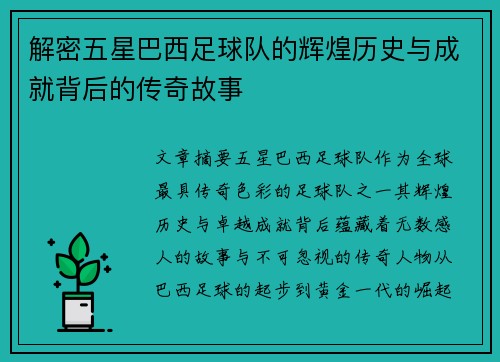 解密五星巴西足球队的辉煌历史与成就背后的传奇故事

文章摘要五星巴西足球队作为全球最具传奇色彩的足球队之一其辉煌历史与卓越成就背后蕴藏着无数感人的故事与不可忽视的传奇人物从巴西足球的起步到黄金一代的崛起